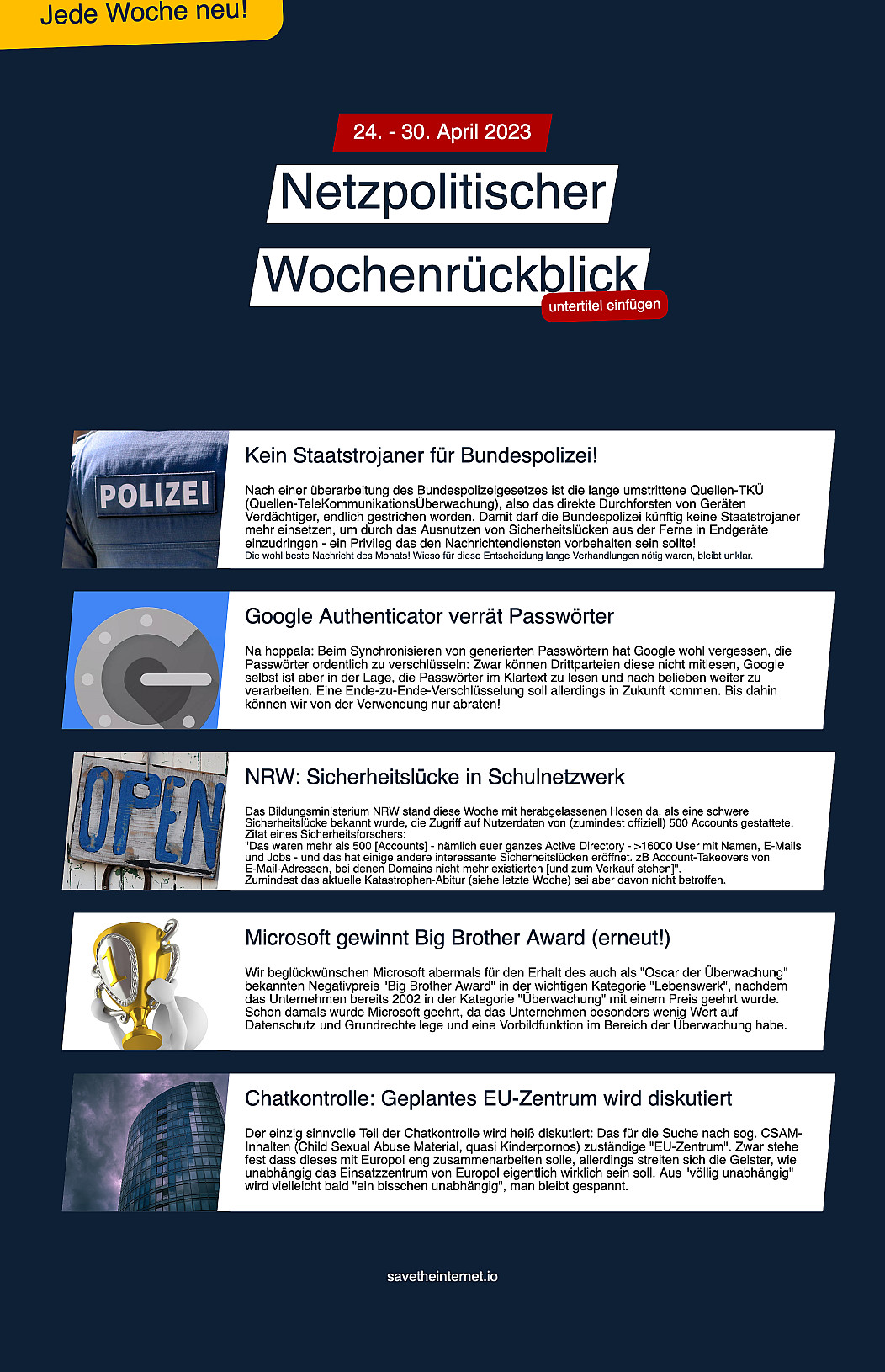 Jede Woche neu!

24. - 30. April 2023

Netzpolitischer

Wochenrückblick

untertitel einfügen

POLIZEI

Kein Staatstrojaner für Bundespolizei!

Nach einer überarbeitung des Bundespolizeigesetzes ist die lange umstrittene Quellen-TKÜ (Quellen-TeleKommunikationsÜberwachung), also das direkte Durchforsten von Geräten Verdächtiger, endlich gestrichen worden. Damit darf die Bundespolizei künftig keine Staatstrojaner mehr einsetzen, um durch das Ausnutzen von Sicherheitslücken aus der Ferne in Endgeräte einzudringen - ein Privileg das den Nachrichtendiensten vorbehalten sein sollte!
Die wohl beste Nachricht des Monats! Wieso für diese Entscheidung lange Verhandlungen nötig waren, bleibt unklar.

Google Authenticator verrät Passwörter

Na hoppala: Beim Synchronisieren von generierten Passwörtern hat Google wohl vergessen, die Passwörter ordentlich zu verschlüsseln: Zwar können Drittparteien diese nicht mitlesen, Google selbst ist aber in der Lage, die Passwörter im Klartext zu lesen und nach belieben weiter zu verarbeiten. Eine Ende-zu-Ende-Verschlüsselung soll allerdings in Zukunft kommen. Bis dahin können wir von der Verwendung nur abraten!

OPEN

NRW: Sicherheitslücke in Schulnetzwerk

Das Bildungsministerium NRW stand diese Woche mit herabgelassenen Hosen da, als eine schwere Sicherheitslücke bekannt wurde, die Zugriff auf Nutzerdaten von (zumindest offiziell) 500 Accounts gestattete.
Zitat eines Sicherheitsforschers:
"Das waren mehr als 500 [Accounts] - nämlich euer ganzes Active Directory - >16000 User mit Namen, E-Mails und Jobs - und das hat einige andere interessante Sicherheitslücken eröffnet. zB Account-Takeovers von E-Mail-Adressen, bei denen Domains nicht mehr existierten [und zum Verkauf stehen]".
Zumindest das aktuelle Katastrophen-Abitur (siehe letzte Woche) sei aber davon nicht betroffen.

Microsoft gewinnt Big Brother Award (erneut!)

Wir beglückwünschen Microsoft abermals für den Erhalt des auch als "Oscar der Überwachung" bekannten Negativpreis "Big Brother Award" in der wichtigen Kategorie "Lebenswerk", nachdem das Unternehmen bereits 2002 in der Kategorie "Überwachung" mit einem Preis geehrt wurde. Schon damals wurde Microsoft geehrt, da das Unternehmen besonders wenig Wert auf Datenschutz und Grundrechte lege und eine Vorbildfunktion im Bereich der Überwachung habe.

Chatkontrolle: Geplantes EU-Zentrum wird diskutiert

Der einzig sinnvolle Teil der Chatkontrolle wird heiß diskutiert: Das für die Suche nach sog. CSAM-Inhalten (Child Sexual Abuse Material, quasi Kinderpornos) zuständige "EU-Zentrum". Zwar stehe fest dass dieses mit Europol eng zusammenarbeiten solle, allerdings streiten sich die Geister, wie unabhängig das Einsatzzentrum von Europol eigentlich wirklich sein soll. Aus "völlig unabhängig" wird vielleicht bald "ein bisschen unabhängig", man bleibt gespannt.

savetheinternet.io